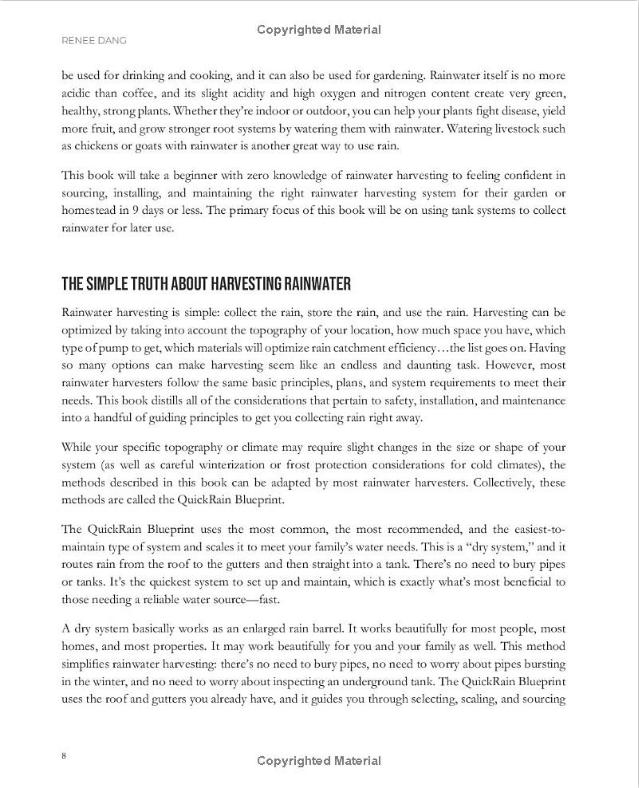 Copyrighted Material

RENEE DANG

be used for drinking and cooking, and it can also be used for gardening. Rainwater itself is no more acidic than coffee, and its slight acidity and high oxygen and nitrogen content create very green, healthy, strong plants. Whether they're indoor or outdoor, you can help your plants fight disease, yield more fruit, and grow stronger root systems by watering them with rainwater. Watering livestock such as chickens or goats with rainwater is another great way to use rain.

This book will take a beginner with zero knowledge of rainwater harvesting to feeling confident in sourcing, installing, and maintaining the right rainwater harvesting system for their garden or homestead in 9 days or less. The primary focus of this book will be on using tank systems to collect rainwater for later use.

THE SIMPLE TRUTH ABOUT HARVESTING RAINWATER

Rainwater harvesting is simple: collect the rain, store the rain, and use the rain. Harvesting can be optimized by taking into account the topography of your location, how much space you have, which type of pump to get, which materials will optimize rain catchment efficiency…the list goes on. Having so many options can make harvesting seem like an endless and daunting task. However, most rainwater harvesters follow the same basic principles, plans, and system requirements to meet their needs. This book distills all of the considerations that pertain to safety, installation, and maintenance into a handful of guiding principles to get you collecting rain right away.

While your specific topography or climate may require slight changes in the size or shape of your system (as well as careful winterization or frost protection considerations for cold climates), the methods described in this book can be adapted by most rainwater harvesters. Collectively, these methods are called the QuickRain Blueprint.

The QuickRain Blueprint uses the most common, the most recommended, and the easiest-to-maintain type of system and scales it to meet your family's water needs. This is a "dry system," and it routes rain from the roof to the gutters and then straight into a tank. There's no need to bury pipes or tanks. It's the quickest system to set up and maintain, which is exactly what's most beneficial to those needing a reliable water source—fast.

A dry system basically works as an enlarged rain barrel. It works beautifully for most people, most homes, and most properties. It may work beautifully for you and your family as well. This method simplifies rainwater harvesting: there's no need to bury pipes, no need to worry about pipes bursting in the winter, and no need to worry about inspecting an underground tank. The QuickRain Blueprint uses the roof and gutters you already have, and it guides you through selecting, scaling, and sourcing

8

Copyrighted Material